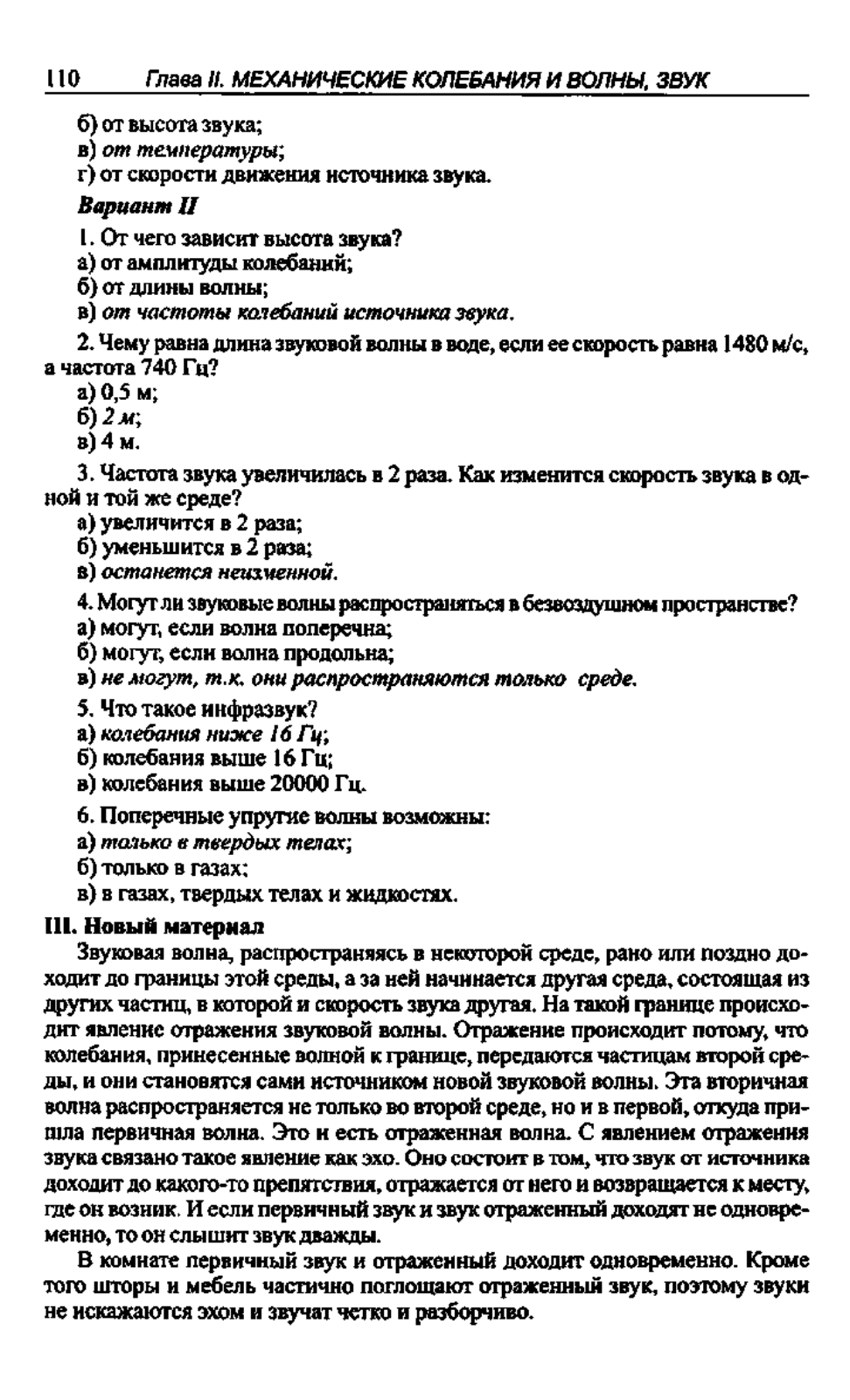 110 Глава II. МЕХАНИЧЕСКИЕ КОЛЕБАНИЯ И ВОЛНЫ, ЗВУК

б) от высота звука;
в) от температуры;
г) от скорости движения источника звука.

Вариант II

1. От чего зависит высота звука?
а) от амплитуды колебаний;
б) от длины волны;
в) от частоты колебаний источника звука.

2. Чему равна длина звуковой волны в воде, если ее скорость равна 1480 м/с, а частота 740 Гц?
а) 0,5 м;
б) 2 м;
в) 4 м.

3. Частота звука увеличилась в 2 раза. Как изменится скорость звука в одной и той же среде?
а) увеличится в 2 раза;
б) уменьшится в 2 раза;
в) останется неизменной.

4. Могут ли звуковые волны распространяться в безвоздушном пространстве?
а) могут, если волна поперечна;
б) могут, если волна продольна;
в) не могут, т.к. они распространяются только среде.

5. Что такое инфразвук?
а) колебания ниже 16 Гц;
б) колебания выше 16 Гц;
в) колебания выше 20000 Гц.

6. Поперечные упругие волны возможны:
а) только в твердых телах;
б) только в газах;
в) в газах, твердых телах и жидкостях.

III. Новый материал

Звуковая волна, распространяясь в некоторой среде, рано или поздно доходит до границы этой среды, а за ней начинается другая среда, состоящая из других частиц, в которой и скорость звука другая. На такой границе происходит явление отражения звуковой волны. Отражение происходит потому, что колебания, принесенные волной к границе, передаются частицам второй среды, и они становятся сами источником новой звуковой волны. Эта вторичная волна распространяется не только во второй среде, но и в первой, откуда пришла первичная волна. Это и есть отраженная волна. С явлением отражения звука связано такое явление как эхо. Оно состоит в том, что звук от источника доходит до какого-то препятствия, отражается от него и возвращается к месту, где он возник. И если первичный звук и звук отраженный доходят не одновременно, то он слышит звук дважды.

В комнате первичный звук и отраженный доходит одновременно. Кроме того шторы и мебель частично поглощают отраженный звук, поэтому звуки не искажаются эхом и звучат четко и разборчиво.